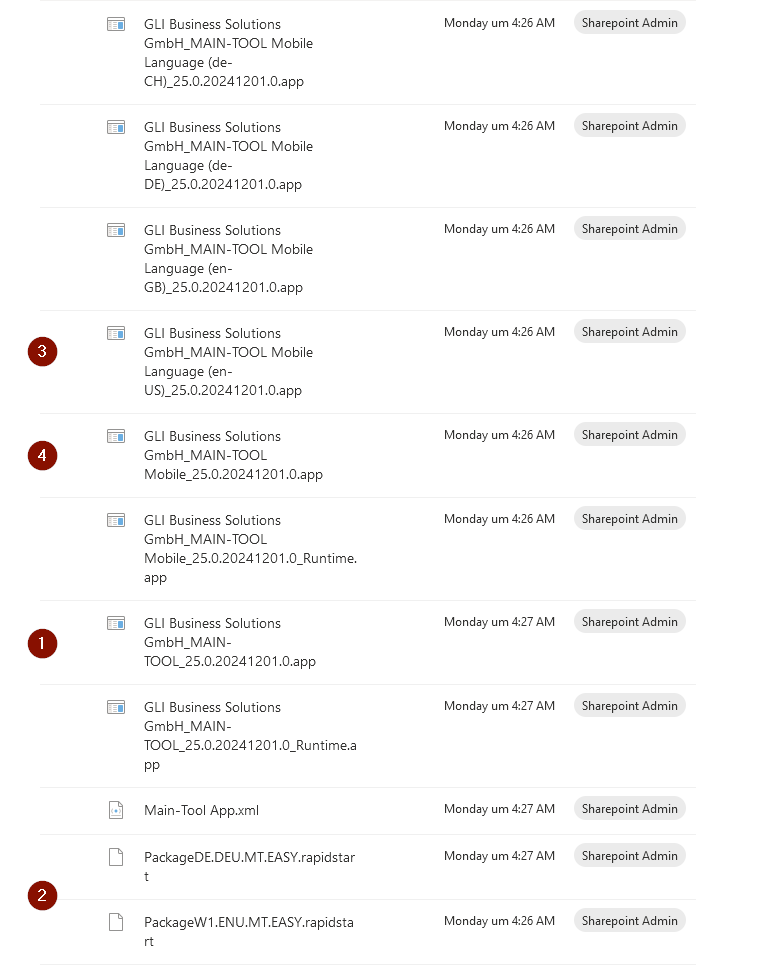 GLI Business Solutions GmbH_MAIN-TOOL Mobile Language (de-CH)_25.0.20241201.0.app Monday um 4:26 AM Sharepoint Admin

GLI Business Solutions GmbH_MAIN-TOOL Mobile Language (de-DE)_25.0.20241201.0.app Monday um 4:26 AM Sharepoint Admin

GLI Business Solutions GmbH_MAIN-TOOL Mobile Language (en-GB)_25.0.20241201.0.app Monday um 4:26 AM Sharepoint Admin

3 GLI Business Solutions GmbH_MAIN-TOOL Mobile Language (en-US)_25.0.20241201.0.app Monday um 4:26 AM Sharepoint Admin

4 GLI Business Solutions GmbH_MAIN-TOOL Mobile_25.0.20241201.0.app Monday um 4:26 AM Sharepoint Admin

GLI Business Solutions GmbH_MAIN-TOOL Mobile_25.0.20241201.0_Runtime.app Monday um 4:26 AM Sharepoint Admin

1 GLI Business Solutions GmbH_MAIN-TOOL_25.0.20241201.0.app Monday um 4:27 AM Sharepoint Admin

GLI Business Solutions GmbH_MAIN-TOOL_25.0.20241201.0_Runtime.app Monday um 4:27 AM Sharepoint Admin

Main-Tool App.xml Monday um 4:27 AM Sharepoint Admin

PackageDE.DEU.MT.EASY.rapidstart Monday um 4:27 AM Sharepoint Admin

2

PackageW1.ENU.MT.EASY.rapidstart Monday um 4:26 AM Sharepoint Admin